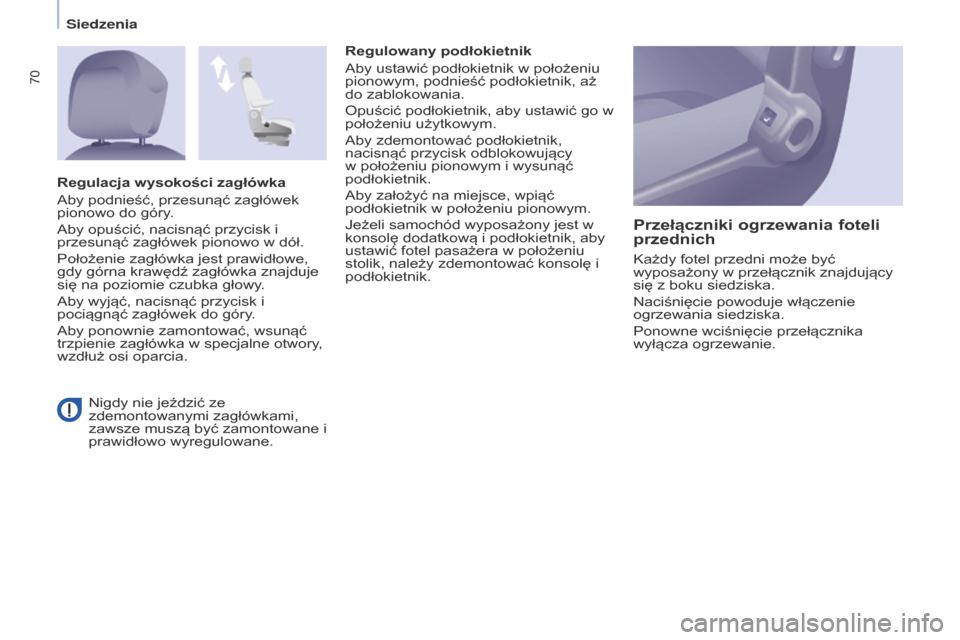 Siedzenia

70

Regulacja wysokości zagłówka

Aby podnieść, przesunąć zagłówek pionowo do góry.

Aby opuścić, nacisnąć przycisk i przesunąć zagłówek pionowo w dół.

Położenie zagłówka jest prawidłowe, gdy górna krawędź zagłówka znajduje się na poziomie czubka głowy.

Aby wyjąć, nacisnąć przycisk i pociągnąć zagłówek do góry.

Aby ponownie zamontować, wsunąć trzpienie zagłówka w specjalne otwory, wzdłuż osi oparcia.

Nigdy nie jeździć ze zdemontowanymi zagłówkami, zawsze muszą być zamontowane i prawidłowo wyregulowane.

Regulowany podłokietnik

Aby ustawić podłokietnik w położeniu pionowym, podnieść podłokietnik, aż do zablokowania.

Opuścić podłokietnik, aby ustawić go w położeniu użytkowym.

Aby zdemontować podłokietnik, nacisnąć przycisk odblokowujący w położeniu pionowym i wysunąć podłokietnik.

Aby założyć na miejsce, wpiąć podłokietnik w położeniu pionowym.

Jeżeli samochód wyposażony jest w konsolę dodatkową i podłokietnik, aby ustawić fotel pasażera w położeniu stolik, należy zdemontować konsolę i podłokietnik.

Przełączniki ogrzewania foteli przednich

Każdy fotel przedni może być wyposażony w przełącznik znajdujący się z boku siedziska.

Naciśnięcie powoduje włączenie ogrzewania siedziska.

Ponowne wciśnięcie przełącznika wyłącza ogrzewanie.

carmanualsonline.info